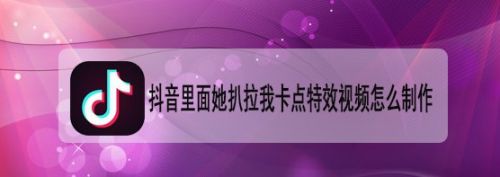 抖音里面她扒拉我卡点特效视频怎么制作